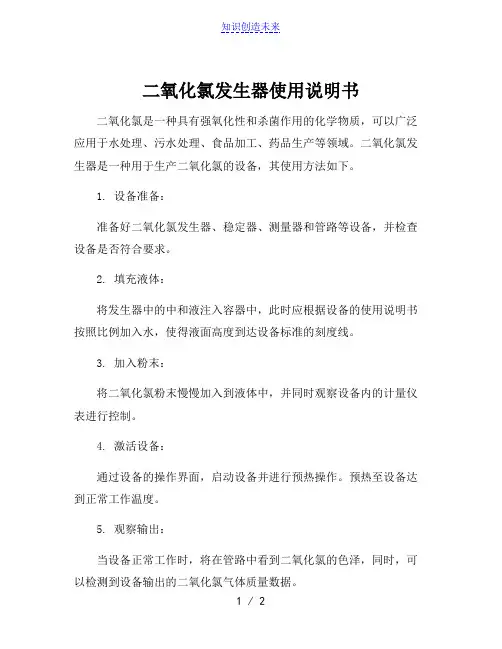 知识创造未来

二氧化氯发生器使用说明书

二氧化氯是一种具有强氧化性和杀菌作用的化学物质，可以广泛应用于水处理、污水处理、食品加工、药品生产等领域。二氧化氯发生器是一种用于生产二氧化氯的设备，其使用方法如下。

1. 设备准备：

准备好二氧化氯发生器、稳定器、测量器和管路等设备，并检查设备是否符合要求。

2. 填充液体：

将发生器中的中和液注入容器中，此时应根据设备的使用说明书按照比例加入水，使得液面高度到达设备标准的刻度线。

3. 加入粉末：

将二氧化氯粉末慢慢加入到液体中，并同时观察设备内的计量仪表进行控制。

4. 激活设备：

通过设备的操作界面，启动设备并进行预热操作。预热至设备达到正常工作温度。

5. 观察输出：

当设备正常工作时，将在管路中看到二氧化氯的色泽，同时，可以检测到设备输出的二氧化氯气体质量数据。

1 / 2